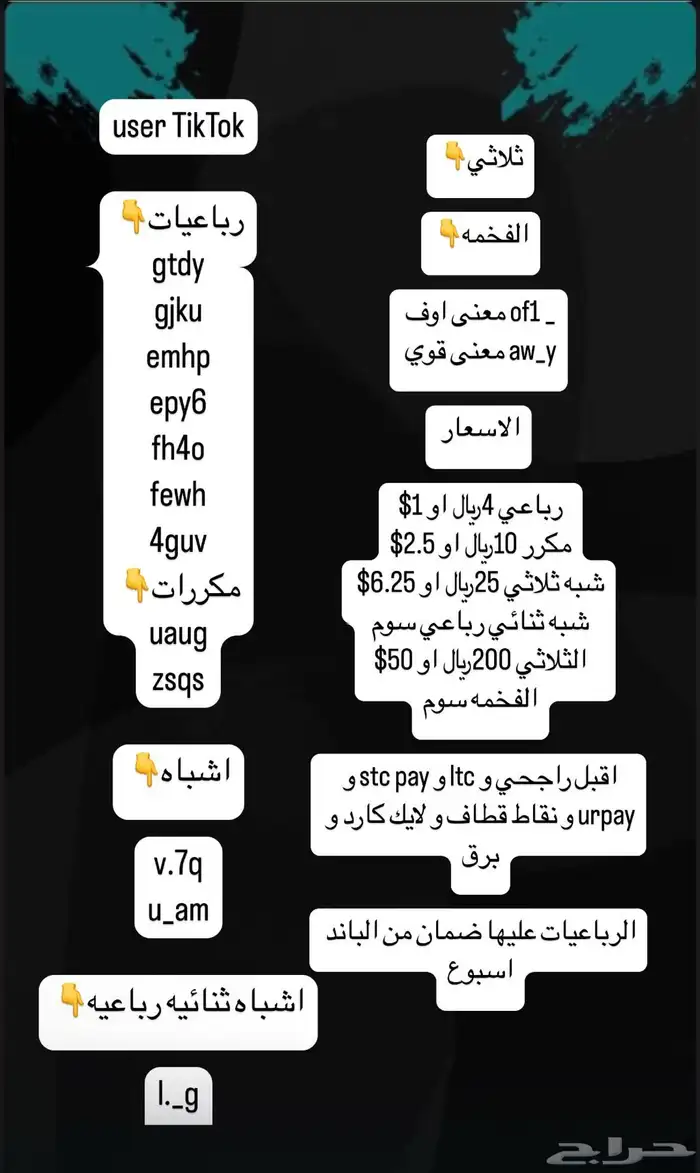 user TikTok

رباعيات👇
gtdy
gjku
emhp
epy6
fh4o
fewh
4guv
مكررات👇
uaug
zsqs

اشباه👇

v.7q
u_am

اشباه ثنائيه رباعيه👇

l._g

ثلاثي👇

الفخمه👇

_ of1 معنى اوف
aw_y معنى قوي

الاسعار

رباعي 4ريال او 1$
مكرر 10ريال او 2.5$
شبه ثلاثي 25ريال او 6.25$
شبه ثنائي رباعي سوم
الثلاثي 200ريال او 50$
الفخمه سوم

اقبل راجحي و ltc و stc pay و urpay و نقاط قطاف و لايك كارد و برق

الرباعيات عليها ضمان من الباند اسبوع

حراج